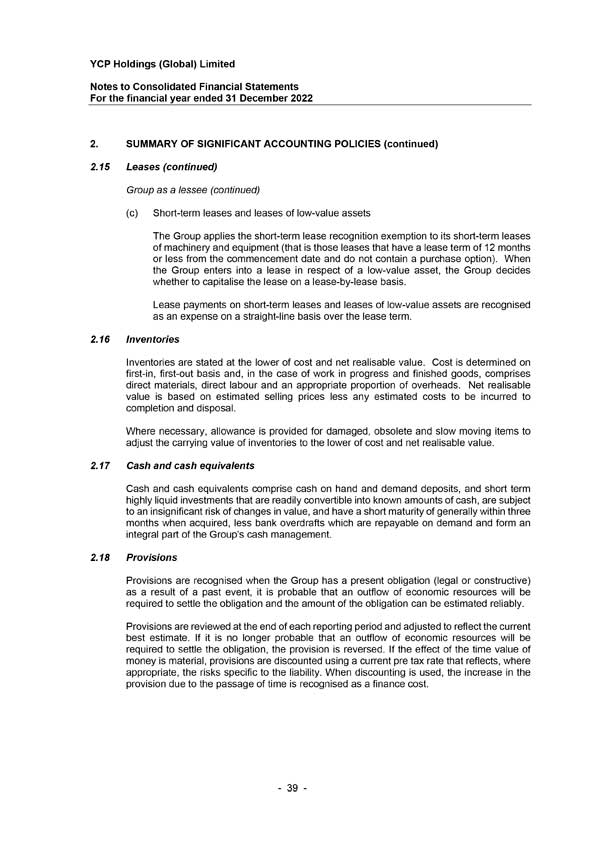 YCP Holdings (Global) Limited

Notes to Consolidated Financial Statements
For the financial year ended 31 December 2022

2. SUMMARY OF SIGNIFICANT ACCOUNTING POLICIES (continued)

2.15 Leases (continued)

Group as a lessee (continued)

(c) Short-term leases and leases of low-value assets

The Group applies the short-term lease recognition exemption to its short-term leases of machinery and equipment (that is those leases that have a lease term of 12 months or less from the commencement date and do not contain a purchase option). When the Group enters into a lease in respect of a low-value asset, the Group decides whether to capitalise the lease on a lease-by-lease basis.

Lease payments on short-term leases and leases of low-value assets are recognised as an expense on a straight-line basis over the lease term.

2.16 Inventories

Inventories are stated at the lower of cost and net realisable value. Cost is determined on first-in, first-out basis and, in the case of work in progress and finished goods, comprises direct materials, direct labour and an appropriate proportion of overheads. Net realisable value is based on estimated selling prices less any estimated costs to be incurred to completion and disposal.

Where necessary, allowance is provided for damaged, obsolete and slow moving items to adjust the carrying value of inventories to the lower of cost and net realisable value.

2.17 Cash and cash equivalents

Cash and cash equivalents comprise cash on hand and demand deposits, and short term highly liquid investments that are readily convertible into known amounts of cash, are subject to an insignificant risk of changes in value, and have a short maturity of generally within three months when acquired, less bank overdrafts which are repayable on demand and form an integral part of the Group's cash management.

2.18 Provisions

Provisions are recognised when the Group has a present obligation (legal or constructive) as a result of a past event, it is probable that an outflow of economic resources will be required to settle the obligation and the amount of the obligation can be estimated reliably.

Provisions are reviewed at the end of each reporting period and adjusted to reflect the current best estimate. If it is no longer probable that an outflow of economic resources will be required to settle the obligation, the provision is reversed. If the effect of the time value of money is material, provisions are discounted using a current pre tax rate that reflects, where appropriate, the risks specific to the liability. When discounting is used, the increase in the provision due to the passage of time is recognised as a finance cost.

- 39 -